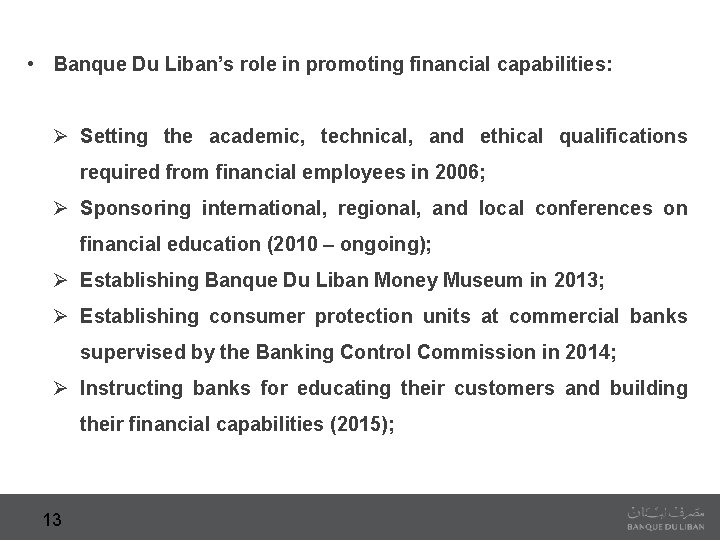 • Banque Du Liban's role in promoting financial capabilities:

➢ Setting the academic, technical, and ethical qualifications required from financial employees in 2006;

➢ Sponsoring international, regional, and local conferences on financial education (2010 – ongoing);

➢ Establishing Banque Du Liban Money Museum in 2013;

➢ Establishing consumer protection units at commercial banks supervised by the Banking Control Commission in 2014;

➢ Instructing banks for educating their customers and building their financial capabilities (2015);

13

مصرف لبنان
BANQUE DU LIBAN